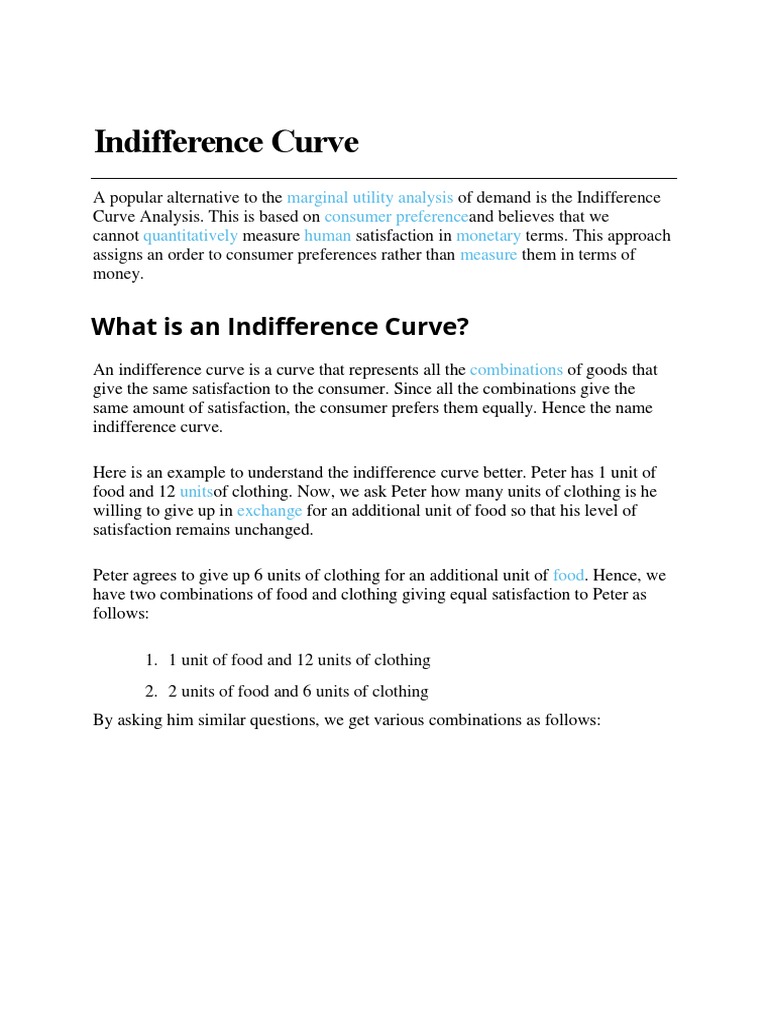 Indifference Curve

A popular alternative to the marginal utility analysis of demand is the Indifference Curve Analysis. This is based on consumer preferenceand believes that we cannot quantitatively measure human satisfaction in monetary terms. This approach assigns an order to consumer preferences rather than measure them in terms of money.

What is an Indifference Curve?

An indifference curve is a curve that represents all the combinations of goods that give the same satisfaction to the consumer. Since all the combinations give the same amount of satisfaction, the consumer prefers them equally. Hence the name indifference curve.

Here is an example to understand the indifference curve better. Peter has 1 unit of food and 12 unitsof clothing. Now, we ask Peter how many units of clothing is he willing to give up in exchange for an additional unit of food so that his level of satisfaction remains unchanged.

Peter agrees to give up 6 units of clothing for an additional unit of food. Hence, we have two combinations of food and clothing giving equal satisfaction to Peter as follows:

1. 1 unit of food and 12 units of clothing
2. 2 units of food and 6 units of clothing

By asking him similar questions, we get various combinations as follows: